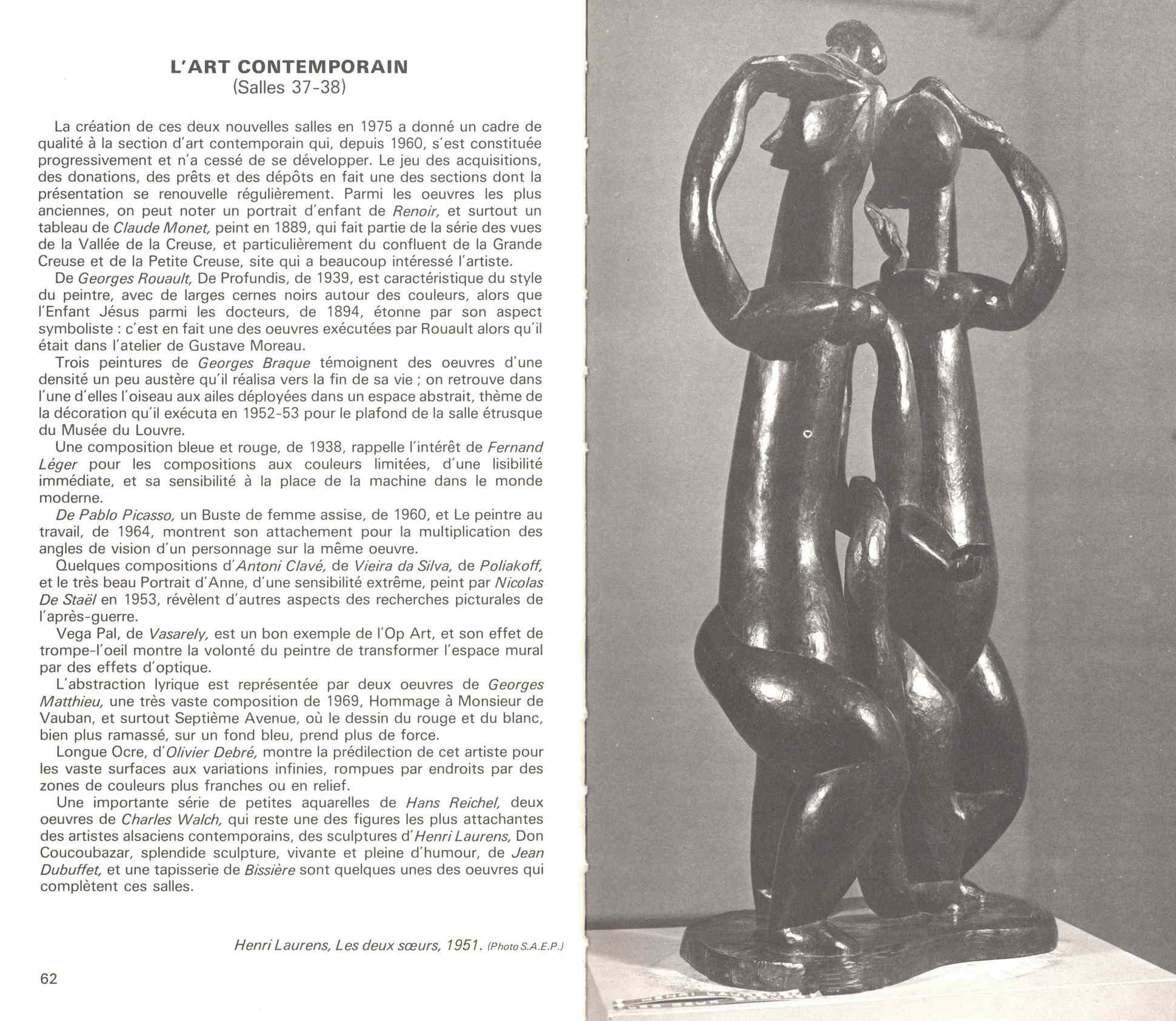 L'ART CONTEMPORAIN
(Salles 37-38)

La création de ces deux nouvelles salles en 1975 a donné un cadre de qualité à la section d'art contemporain qui, depuis 1960, s'est constituée progressivement et n'a cessé de se développer. Le jeu des acquisitions, des donations, des prêts et des dépôts en fait une des sections dont la présentation se renouvelle régulièrement. Parmi les oeuvres les plus anciennes, on peut noter un portrait d'enfant de Renoir, et surtout un tableau de Claude Monet, peint en 1889, qui fait partie de la série des vues de la Vallée de la Creuse, et particulièrement du confluent de la Grande Creuse et de la Petite Creuse, site qui a beaucoup intéressé l'artiste.

De Georges Rouault, De Profundis, de 1939, est caractéristique du style du peintre, avec de larges cernes noirs autour des couleurs, alors que l'Enfant Jésus parmi les docteurs, de 1894, étonne par son aspect symboliste : c'est en fait une des oeuvres exécutées par Rouault alors qu'il était dans l'atelier de Gustave Moreau.

Trois peintures de Georges Braque témoignent des oeuvres d'une densité un peu austère qu'il réalisa vers la fin de sa vie ; on retrouve dans l'une d'elles l'oiseau aux ailes déployées dans un espace abstrait, thème de la décoration qu'il exécuta en 1952-53 pour le plafond de la salle étrusque du Musée du Louvre.

Une composition bleue et rouge, de 1938, rappelle l'intérêt de Fernand Léger pour les compositions aux couleurs limitées, d'une lisibilité immédiate, et sa sensibilité à la place de la machine dans le monde moderne.

De Pablo Picasso, un Buste de femme assise, de 1960, et Le peintre au travail, de 1964, montrent son attachement pour la multiplication des angles de vision d'un personnage sur la même oeuvre.

Quelques compositions d'Antoni Clavé, de Vieira da Silva, de Poliakoff, et le très beau Portrait d'Anne, d'une sensibilité extrême, peint par Nicolas De Staël en 1953, révèlent d'autres aspects des recherches picturales de l'après-guerre.

Vega Pal, de Vasarely, est un bon exemple de l'Op Art, et son effet de trompe-l'oeil montre la volonté du peintre de transformer l'espace mural par des effets d'optique.

L'abstraction lyrique est représentée par deux oeuvres de Georges Matthieu, une très vaste composition de 1969, Hommage à Monsieur de Vauban, et surtout Septième Avenue, où le dessin du rouge et du blanc, bien plus ramassé, sur un fond bleu, prend plus de force.

Longue Ocre, d'Olivier Debré, montre la prédilection de cet artiste pour les vaste surfaces aux variations infinies, rompues par endroits par des zones de couleurs plus franches ou en relief.

Une importante série de petites aquarelles de Hans Reichel, deux oeuvres de Charles Walch, qui reste une des figures les plus attachantes des artistes alsaciens contemporains, des sculptures d'Henri Laurens, Don Coucoubazar, splendide sculpture, vivante et pleine d'humour, de Jean Dubuffet, et une tapisserie de Bissière sont quelques unes des oeuvres qui complètent ces salles.

Henri Laurens, Les deux sœurs, 1951. (Photo S.A.E.P.)

62